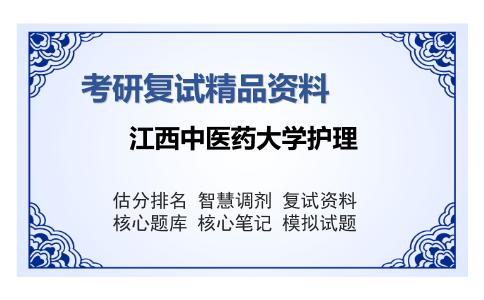 考研复试精品资料

江西中医药大学护理

估分排名 智慧调剂 复试资料
核心题库 核心笔记 模拟试题